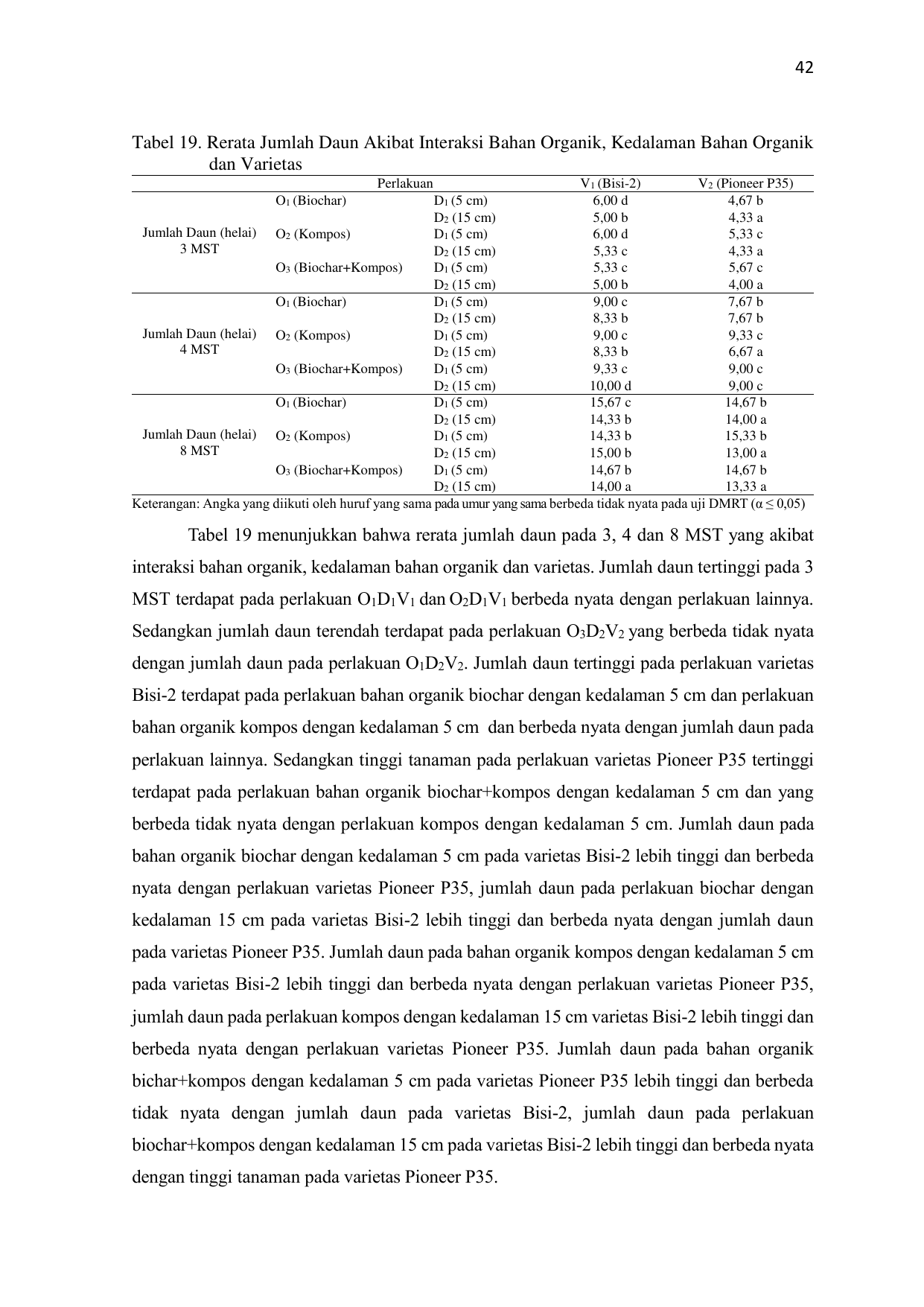 42

Tabel 19. Rerata Jumlah Daun Akibat Interaksi Bahan Organik, Kedalaman Bahan Organik dan Varietas

| Perlakuan | | | $V_1$ (Bisi-2) | $V_2$ (Pioneer P35) |
|---|---|---|---|---|
| Jumlah Daun (helai) 3 MST | $O_1$ (Biochar) | $D_1$ (5 cm) | 6,00 d | 4,67 b |
| | | $D_2$ (15 cm) | 5,00 b | 4,33 a |
| | $O_2$ (Kompos) | $D_1$ (5 cm) | 6,00 d | 5,33 c |
| | | $D_2$ (15 cm) | 5,33 c | 4,33 a |
| | $O_3$ (Biochar+Kompos) | $D_1$ (5 cm) | 5,33 c | 5,67 c |
| | | $D_2$ (15 cm) | 5,00 b | 4,00 a |
| Jumlah Daun (helai) 4 MST | $O_1$ (Biochar) | $D_1$ (5 cm) | 9,00 c | 7,67 b |
| | | $D_2$ (15 cm) | 8,33 b | 7,67 b |
| | $O_2$ (Kompos) | $D_1$ (5 cm) | 9,00 c | 9,33 c |
| | | $D_2$ (15 cm) | 8,33 b | 6,67 a |
| | $O_3$ (Biochar+Kompos) | $D_1$ (5 cm) | 9,33 c | 9,00 c |
| | | $D_2$ (15 cm) | 10,00 d | 9,00 c |
| Jumlah Daun (helai) 8 MST | $O_1$ (Biochar) | $D_1$ (5 cm) | 15,67 c | 14,67 b |
| | | $D_2$ (15 cm) | 14,33 b | 14,00 a |
| | $O_2$ (Kompos) | $D_1$ (5 cm) | 14,33 b | 15,33 b |
| | | $D_2$ (15 cm) | 15,00 b | 13,00 a |
| | $O_3$ (Biochar+Kompos) | $D_1$ (5 cm) | 14,67 b | 14,67 b |
| | | $D_2$ (15 cm) | 14,00 a | 13,33 a |

Keterangan: Angka yang diikuti oleh huruf yang sama pada umur yang sama berbeda tidak nyata pada uji DMRT ($\alpha \leq 0,05$)

Tabel 19 menunjukkan bahwa rerata jumlah daun pada 3, 4 dan 8 MST yang akibat interaksi bahan organik, kedalaman bahan organik dan varietas. Jumlah daun tertinggi pada 3 MST terdapat pada perlakuan $O_1D_1V_1$ dan $O_2D_1V_1$ berbeda nyata dengan perlakuan lainnya. Sedangkan jumlah daun terendah terdapat pada perlakuan $O_3D_2V_2$ yang berbeda tidak nyata dengan jumlah daun pada perlakuan $O_1D_2V_2$. Jumlah daun tertinggi pada perlakuan varietas Bisi-2 terdapat pada perlakuan bahan organik biochar dengan kedalaman 5 cm dan perlakuan bahan organik kompos dengan kedalaman 5 cm dan berbeda nyata dengan jumlah daun pada perlakuan lainnya. Sedangkan tinggi tanaman pada perlakuan varietas Pioneer P35 tertinggi terdapat pada perlakuan bahan organik biochar+kompos dengan kedalaman 5 cm dan yang berbeda tidak nyata dengan perlakuan kompos dengan kedalaman 5 cm. Jumlah daun pada bahan organik biochar dengan kedalaman 5 cm pada varietas Bisi-2 lebih tinggi dan berbeda nyata dengan perlakuan varietas Pioneer P35, jumlah daun pada perlakuan biochar dengan kedalaman 15 cm pada varietas Bisi-2 lebih tinggi dan berbeda nyata dengan jumlah daun pada varietas Pioneer P35. Jumlah daun pada bahan organik kompos dengan kedalaman 5 cm pada varietas Bisi-2 lebih tinggi dan berbeda nyata dengan perlakuan varietas Pioneer P35, jumlah daun pada perlakuan kompos dengan kedalaman 15 cm varietas Bisi-2 lebih tinggi dan berbeda nyata dengan perlakuan varietas Pioneer P35. Jumlah daun pada bahan organik bichar+kompos dengan kedalaman 5 cm pada varietas Pioneer P35 lebih tinggi dan berbeda tidak nyata dengan jumlah daun pada varietas Bisi-2, jumlah daun pada perlakuan biochar+kompos dengan kedalaman 15 cm pada varietas Bisi-2 lebih tinggi dan berbeda nyata dengan tinggi tanaman pada varietas Pioneer P35.